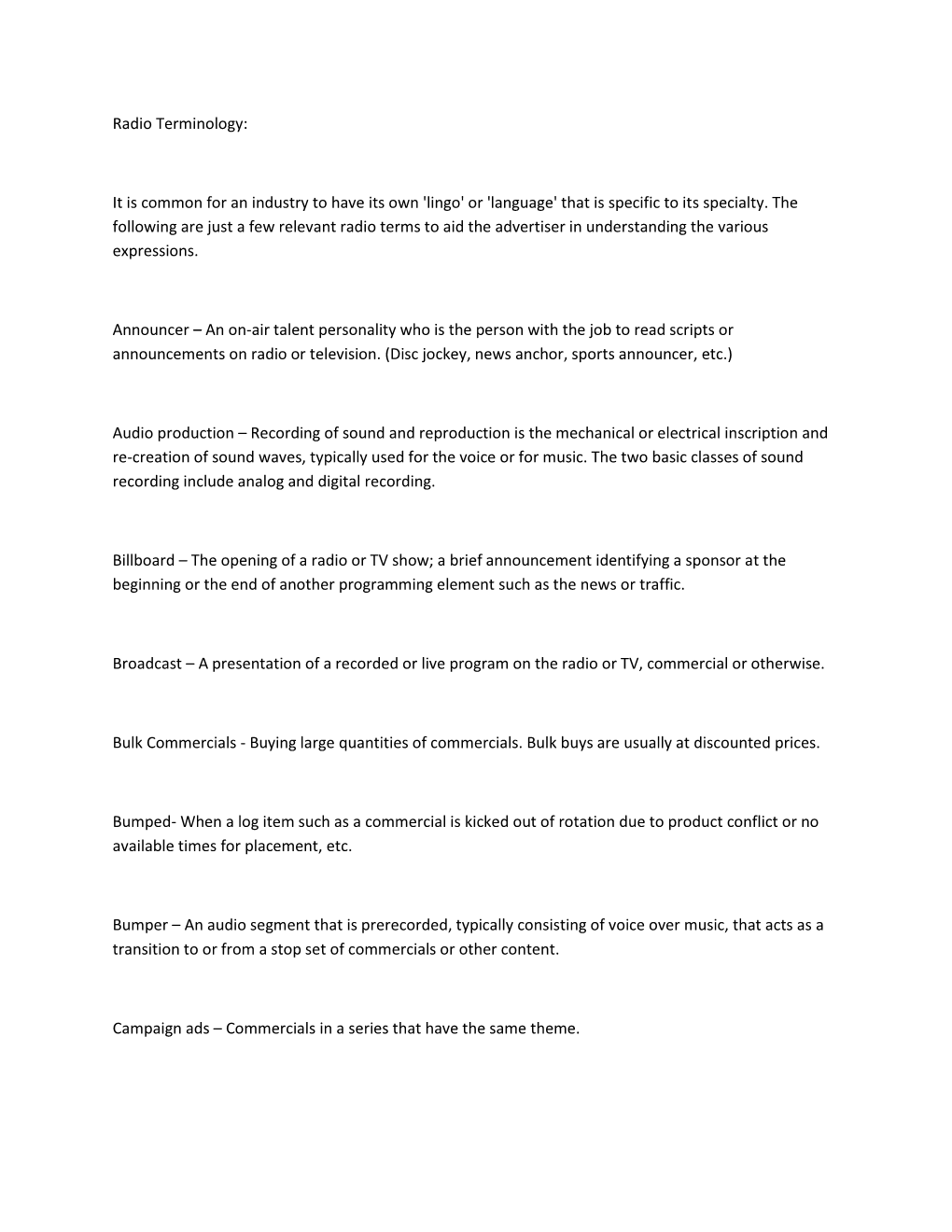 Radio Terminology:

It is common for an industry to have its own 'lingo' or 'language' that is specific to its specialty. The following are just a few relevant radio terms to aid the advertiser in understanding the various expressions.

Announcer – An on-air talent personality who is the person with the job to read scripts or announcements on radio or television. (Disc jockey, news anchor, sports announcer, etc.)

Audio production – Recording of sound and reproduction is the mechanical or electrical inscription and re-creation of sound waves, typically used for the voice or for music. The two basic classes of sound recording include analog and digital recording.

Billboard – The opening of a radio or TV show; a brief announcement identifying a sponsor at the beginning or the end of another programming element such as the news or traffic.

Broadcast – A presentation of a recorded or live program on the radio or TV, commercial or otherwise.

Bulk Commercials - Buying large quantities of commercials. Bulk buys are usually at discounted prices.

Bumped- When a log item such as a commercial is kicked out of rotation due to product conflict or no available times for placement, etc.

Bumper – An audio segment that is prerecorded, typically consisting of voice over music, that acts as a transition to or from a stop set of commercials or other content.

Campaign ads – Commercials in a series that have the same theme.